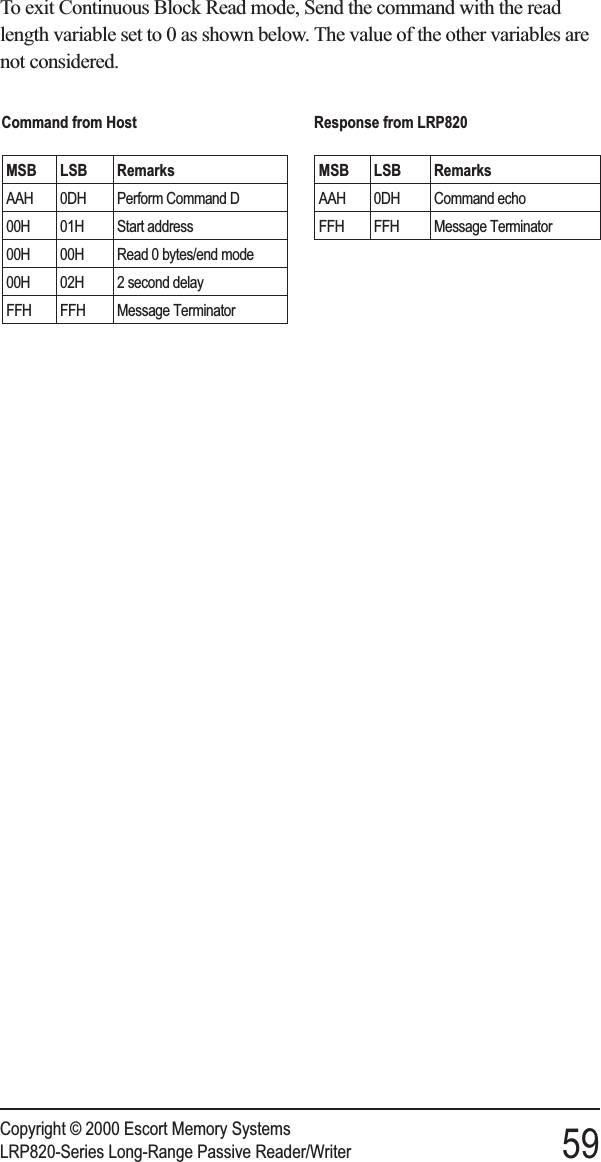 To exit Continuous Block Read mode, Send the command with the read length variable set to 0 as shown below. The value of the other variables are not considered.

Command from Host

| MSB | LSB | Remarks |
|---|---|---|
| AAH | 0DH | Perform Command D |
| 00H | 01H | Start address |
| 00H | 00H | Read 0 bytes/end mode |
| 00H | 02H | 2 second delay |
| FFH | FFH | Message Terminator |

Response from LRP820

| MSB | LSB | Remarks |
|---|---|---|
| AAH | 0DH | Command echo |
| FFH | FFH | Message Terminator |

Copyright © 2000 Escort Memory Systems
LRP820-Series Long-Range Passive Reader/Writer
59